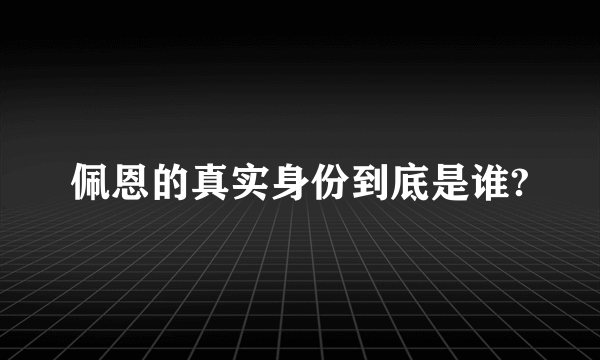 佩恩的真实身份到底是谁?